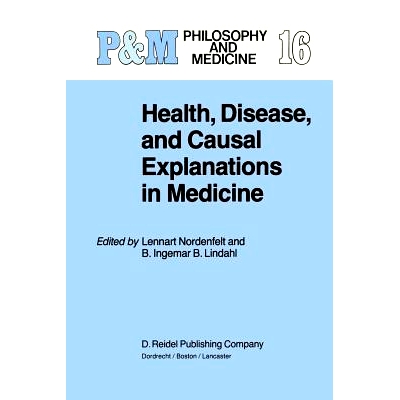 P&M PHILOSOPHY AND MEDICINE 16

Health, Disease, and Causal Explanations in Medicine

Edited by Lennart Nordenfelt and B. Ingemar B. Lindahl

D. Reidel Publishing Company
Dordrecht / Boston / Lancaster